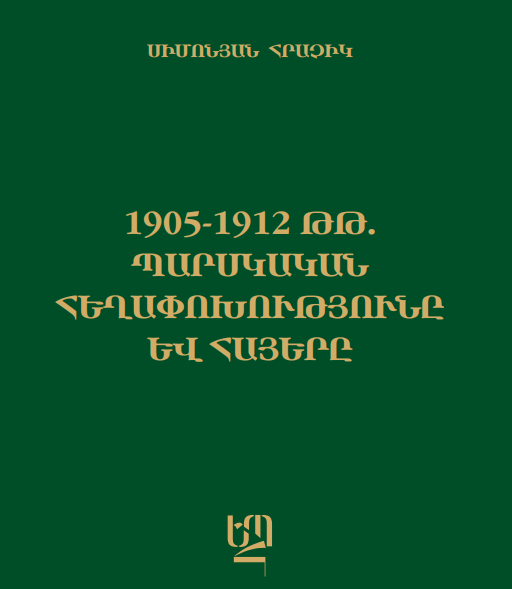 ՍԻՄՈՆՅԱՆ ՀՐԱՉԻԿ

1905-1912 ԹԹ.
ՊԱՐՍԿԱԿԱՆ
ՀԵՂԱՓՈԽՈՒԹՅՈՒՆԸ
ԵՎ ՀԱՅԵՐԸ

ԵՊՀ